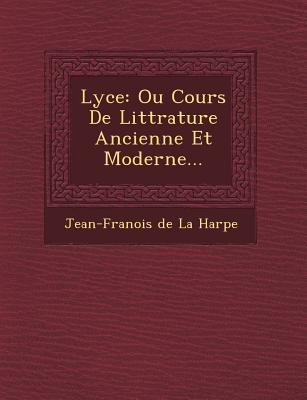 Lyce: Ou Cours De Littrature Ancienne Et Moderne...

Jean-Franois de La Harpe